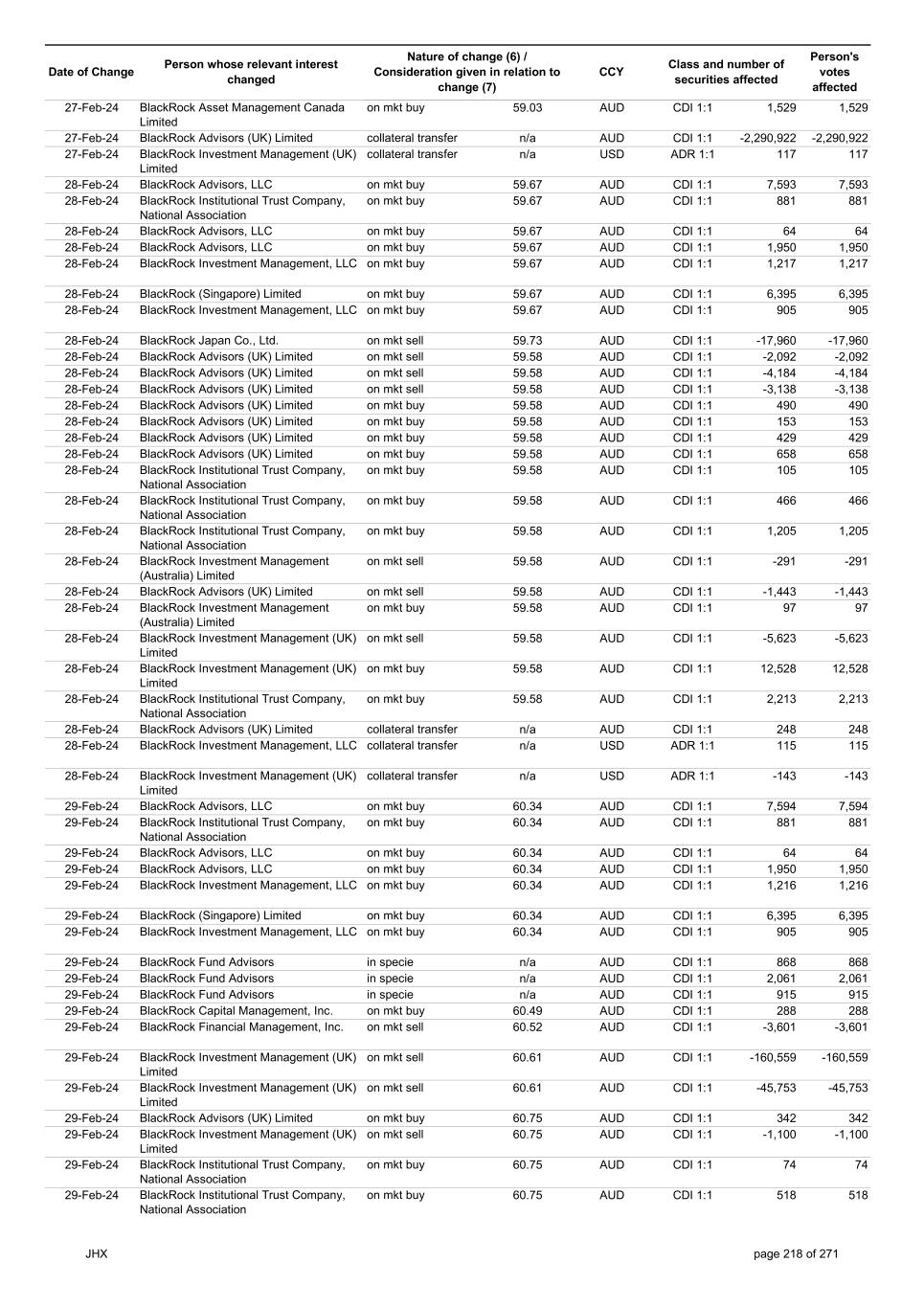 | Date of Change | Person whose relevant interest changed | Nature of change (6) / Consideration given in relation to change (7) | | CCY | Class and number of securities affected | | Person's votes affected |
|---|---|---|---|---|---|---|---|
| 27-Feb-24 | BlackRock Asset Management Canada Limited | on mkt buy | 59.03 | AUD | CDI 1:1 | 1,529 | 1,529 |
| 27-Feb-24 | BlackRock Advisors (UK) Limited | collateral transfer | n/a | AUD | CDI 1:1 | -2,290,922 | -2,290,922 |
| 27-Feb-24 | BlackRock Investment Management (UK) Limited | collateral transfer | n/a | USD | ADR 1:1 | 117 | 117 |
| 28-Feb-24 | BlackRock Advisors, LLC | on mkt buy | 59.67 | AUD | CDI 1:1 | 7,593 | 7,593 |
| 28-Feb-24 | BlackRock Institutional Trust Company, National Association | on mkt buy | 59.67 | AUD | CDI 1:1 | 881 | 881 |
| 28-Feb-24 | BlackRock Advisors, LLC | on mkt buy | 59.67 | AUD | CDI 1:1 | 64 | 64 |
| 28-Feb-24 | BlackRock Advisors, LLC | on mkt buy | 59.67 | AUD | CDI 1:1 | 1,950 | 1,950 |
| 28-Feb-24 | BlackRock Investment Management, LLC | on mkt buy | 59.67 | AUD | CDI 1:1 | 1,217 | 1,217 |
| 28-Feb-24 | BlackRock (Singapore) Limited | on mkt buy | 59.67 | AUD | CDI 1:1 | 6,395 | 6,395 |
| 28-Feb-24 | BlackRock Investment Management, LLC | on mkt buy | 59.67 | AUD | CDI 1:1 | 905 | 905 |
| 28-Feb-24 | BlackRock Japan Co., Ltd. | on mkt sell | 59.73 | AUD | CDI 1:1 | -17,960 | -17,960 |
| 28-Feb-24 | BlackRock Advisors (UK) Limited | on mkt sell | 59.58 | AUD | CDI 1:1 | -2,092 | -2,092 |
| 28-Feb-24 | BlackRock Advisors (UK) Limited | on mkt sell | 59.58 | AUD | CDI 1:1 | -4,184 | -4,184 |
| 28-Feb-24 | BlackRock Advisors (UK) Limited | on mkt sell | 59.58 | AUD | CDI 1:1 | -3,138 | -3,138 |
| 28-Feb-24 | BlackRock Advisors (UK) Limited | on mkt buy | 59.58 | AUD | CDI 1:1 | 490 | 490 |
| 28-Feb-24 | BlackRock Advisors (UK) Limited | on mkt buy | 59.58 | AUD | CDI 1:1 | 153 | 153 |
| 28-Feb-24 | BlackRock Advisors (UK) Limited | on mkt buy | 59.58 | AUD | CDI 1:1 | 429 | 429 |
| 28-Feb-24 | BlackRock Advisors (UK) Limited | on mkt buy | 59.58 | AUD | CDI 1:1 | 658 | 658 |
| 28-Feb-24 | BlackRock Institutional Trust Company, National Association | on mkt buy | 59.58 | AUD | CDI 1:1 | 105 | 105 |
| 28-Feb-24 | BlackRock Institutional Trust Company, National Association | on mkt buy | 59.58 | AUD | CDI 1:1 | 466 | 466 |
| 28-Feb-24 | BlackRock Institutional Trust Company, National Association | on mkt buy | 59.58 | AUD | CDI 1:1 | 1,205 | 1,205 |
| 28-Feb-24 | BlackRock Investment Management (Australia) Limited | on mkt sell | 59.58 | AUD | CDI 1:1 | -291 | -291 |
| 28-Feb-24 | BlackRock Advisors (UK) Limited | on mkt sell | 59.58 | AUD | CDI 1:1 | -1,443 | -1,443 |
| 28-Feb-24 | BlackRock Investment Management (Australia) Limited | on mkt buy | 59.58 | AUD | CDI 1:1 | 97 | 97 |
| 28-Feb-24 | BlackRock Investment Management (UK) Limited | on mkt sell | 59.58 | AUD | CDI 1:1 | -5,623 | -5,623 |
| 28-Feb-24 | BlackRock Investment Management (UK) Limited | on mkt buy | 59.58 | AUD | CDI 1:1 | 12,528 | 12,528 |
| 28-Feb-24 | BlackRock Institutional Trust Company, National Association | on mkt buy | 59.58 | AUD | CDI 1:1 | 2,213 | 2,213 |
| 28-Feb-24 | BlackRock Advisors (UK) Limited | collateral transfer | n/a | AUD | CDI 1:1 | 248 | 248 |
| 28-Feb-24 | BlackRock Investment Management, LLC | collateral transfer | n/a | USD | ADR 1:1 | 115 | 115 |
| 28-Feb-24 | BlackRock Investment Management (UK) Limited | collateral transfer | n/a | USD | ADR 1:1 | -143 | -143 |
| 29-Feb-24 | BlackRock Advisors, LLC | on mkt buy | 60.34 | AUD | CDI 1:1 | 7,594 | 7,594 |
| 29-Feb-24 | BlackRock Institutional Trust Company, National Association | on mkt buy | 60.34 | AUD | CDI 1:1 | 881 | 881 |
| 29-Feb-24 | BlackRock Advisors, LLC | on mkt buy | 60.34 | AUD | CDI 1:1 | 64 | 64 |
| 29-Feb-24 | BlackRock Advisors, LLC | on mkt buy | 60.34 | AUD | CDI 1:1 | 1,950 | 1,950 |
| 29-Feb-24 | BlackRock Investment Management, LLC | on mkt buy | 60.34 | AUD | CDI 1:1 | 1,216 | 1,216 |
| 29-Feb-24 | BlackRock (Singapore) Limited | on mkt buy | 60.34 | AUD | CDI 1:1 | 6,395 | 6,395 |
| 29-Feb-24 | BlackRock Investment Management, LLC | on mkt buy | 60.34 | AUD | CDI 1:1 | 905 | 905 |
| 29-Feb-24 | BlackRock Fund Advisors | in specie | n/a | AUD | CDI 1:1 | 868 | 868 |
| 29-Feb-24 | BlackRock Fund Advisors | in specie | n/a | AUD | CDI 1:1 | 2,061 | 2,061 |
| 29-Feb-24 | BlackRock Fund Advisors | in specie | n/a | AUD | CDI 1:1 | 915 | 915 |
| 29-Feb-24 | BlackRock Capital Management, Inc. | on mkt buy | 60.49 | AUD | CDI 1:1 | 288 | 288 |
| 29-Feb-24 | BlackRock Financial Management, Inc. | on mkt sell | 60.52 | AUD | CDI 1:1 | -3,601 | -3,601 |
| 29-Feb-24 | BlackRock Investment Management (UK) Limited | on mkt sell | 60.61 | AUD | CDI 1:1 | -160,559 | -160,559 |
| 29-Feb-24 | BlackRock Investment Management (UK) Limited | on mkt sell | 60.61 | AUD | CDI 1:1 | -45,753 | -45,753 |
| 29-Feb-24 | BlackRock Advisors (UK) Limited | on mkt buy | 60.75 | AUD | CDI 1:1 | 342 | 342 |
| 29-Feb-24 | BlackRock Investment Management (UK) Limited | on mkt sell | 60.75 | AUD | CDI 1:1 | -1,100 | -1,100 |
| 29-Feb-24 | BlackRock Institutional Trust Company, National Association | on mkt buy | 60.75 | AUD | CDI 1:1 | 74 | 74 |
| 29-Feb-24 | BlackRock Institutional Trust Company, National Association | on mkt buy | 60.75 | AUD | CDI 1:1 | 518 | 518 |

JHX

page 218 of 271